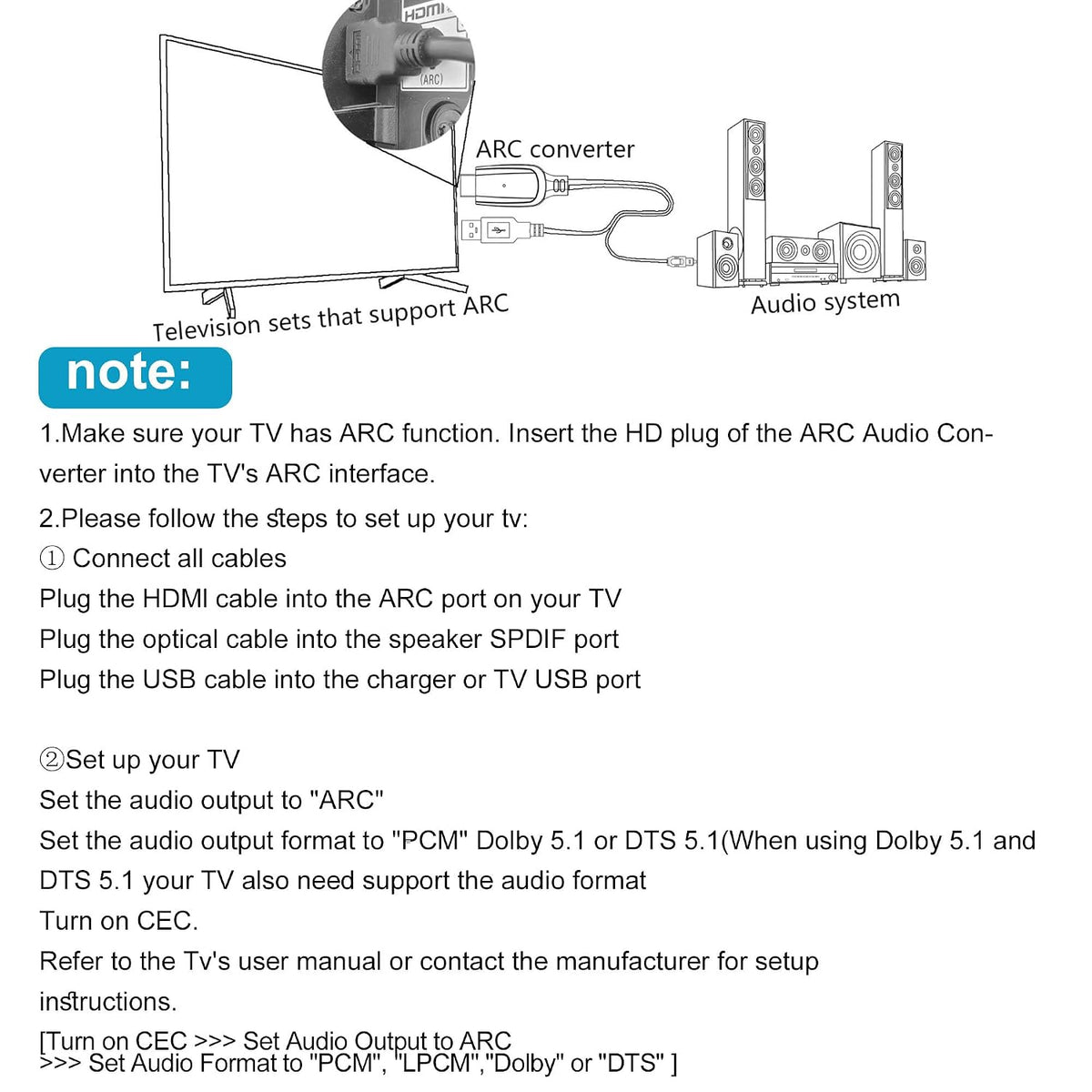 HDMI

(ARC)

ARC converter

Television sets that support ARC

Audio system

note:

1.Make sure your TV has ARC function. Insert the HD plug of the ARC Audio Converter into the TV's ARC interface.

2.Please follow the steps to set up your tv:
① Connect all cables
Plug the HDMI cable into the ARC port on your TV
Plug the optical cable into the speaker SPDIF port
Plug the USB cable into the charger or TV USB port

②Set up your TV
Set the audio output to "ARC"
Set the audio output format to "PCM" Dolby 5.1 or DTS 5.1(When using Dolby 5.1 and DTS 5.1 your TV also need support the audio format
Turn on CEC.
Refer to the Tv's user manual or contact the manufacturer for setup instructions.
[Turn on CEC >>> Set Audio Output to ARC
>>> Set Audio Format to "PCM", "LPCM","Dolby" or "DTS" ]